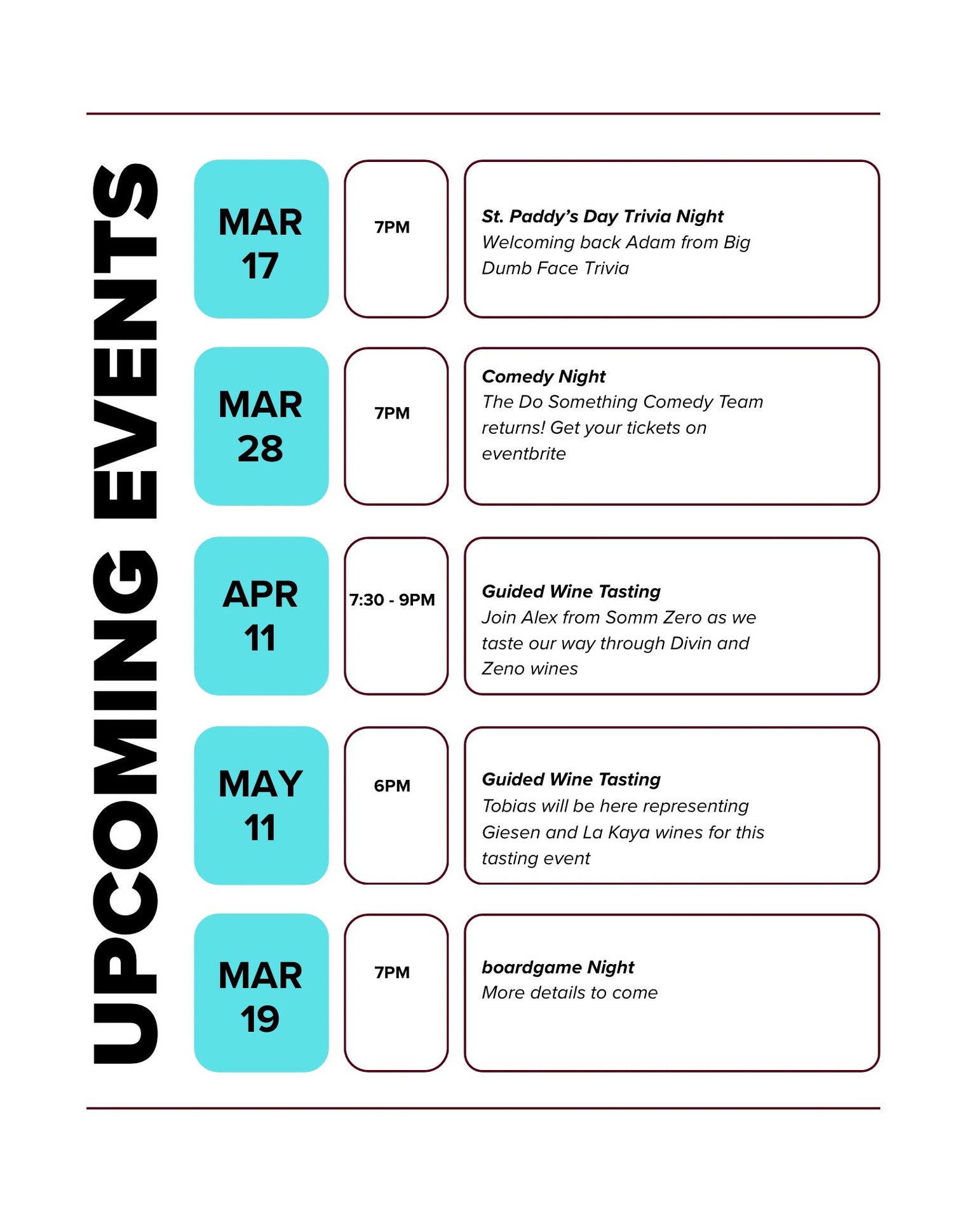 UPCOMING EVENTS

MAR
17

7PM

St. Paddy's Day Trivia Night
Welcoming back Adam from Big Dumb Face Trivia

MAR
28

7PM

Comedy Night
The Do Something Comedy Team returns! Get your tickets on eventbrite

APR
11

7:30 - 9PM

Guided Wine Tasting
Join Alex from Somm Zero as we taste our way through Divin and Zeno wines

MAY
11

6PM

Guided Wine Tasting
Tobias will be here representing Giesen and La Kaya wines for this tasting event

MAR
19

7PM

boardgame Night
More details to come